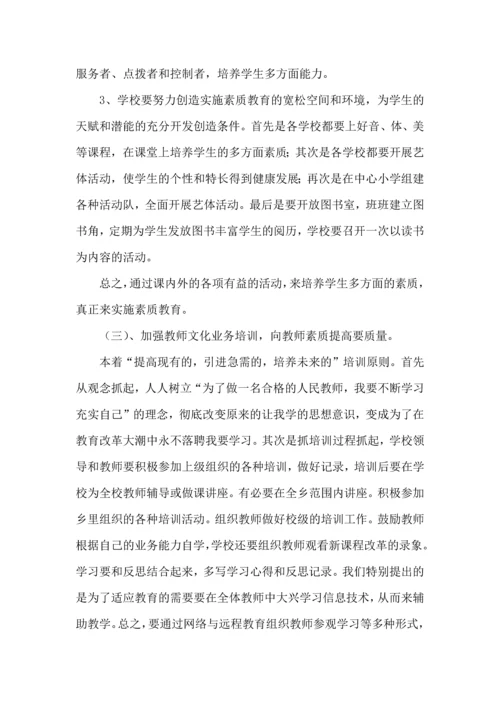 服务者、点拨者和控制者，培养学生多方面能力。

3、学校要努力创造实施素质教育的宽松空间和环境，为学生的天赋和潜能的充分开发创造条件。首先是各学校都要上好音、体、美等课程，在课堂上培养学生的多方面素质；其次是各学校都要开展艺体活动，使学生的个性和特长得到健康发展；再次是在中心小学组建各种活动队，全面开展艺体活动。最后是要开放图书室，班班建立图书角，定期为学生发放图书丰富学生的阅历，学校要召开一次以读书为内容的活动。

总之，通过课内外的各项有益的活动，来培养学生多方面的素质，真正来实施素质教育。

（三）、加强教师文化业务培训，向教师素质提高要质量。

本着“提高现有的，引进急需的，培养未来的”培训原则。首先从观念抓起，人人树立“为了做一名合格的人民教师，我要不断学习充实自己”的理念，彻底改变原来的让我学的思想意识，变成为了在教育改革大潮中永不落聘我要学习。其次是抓培训过程抓起，学校领导和教师要积极参加上级组织的各种培训，做好记录，培训后要在学校为全校教师辅导或做课讲座。有必要在全乡范围内讲座。积极参加乡里组织的各种培训活动。组织教师做好校级的培训工作。鼓励教师根据自己的业务能力自学，学校还要组织教师观看新课程改革的录象。学习要和反思结合起来，多写学习心得和反思记录。我们特别提出的是为了适应教育的需要要在全体教师中大兴学习信息技术，从而来辅助教学。总之，要通过网络与远程教育组织教师参观学习等多种形式，